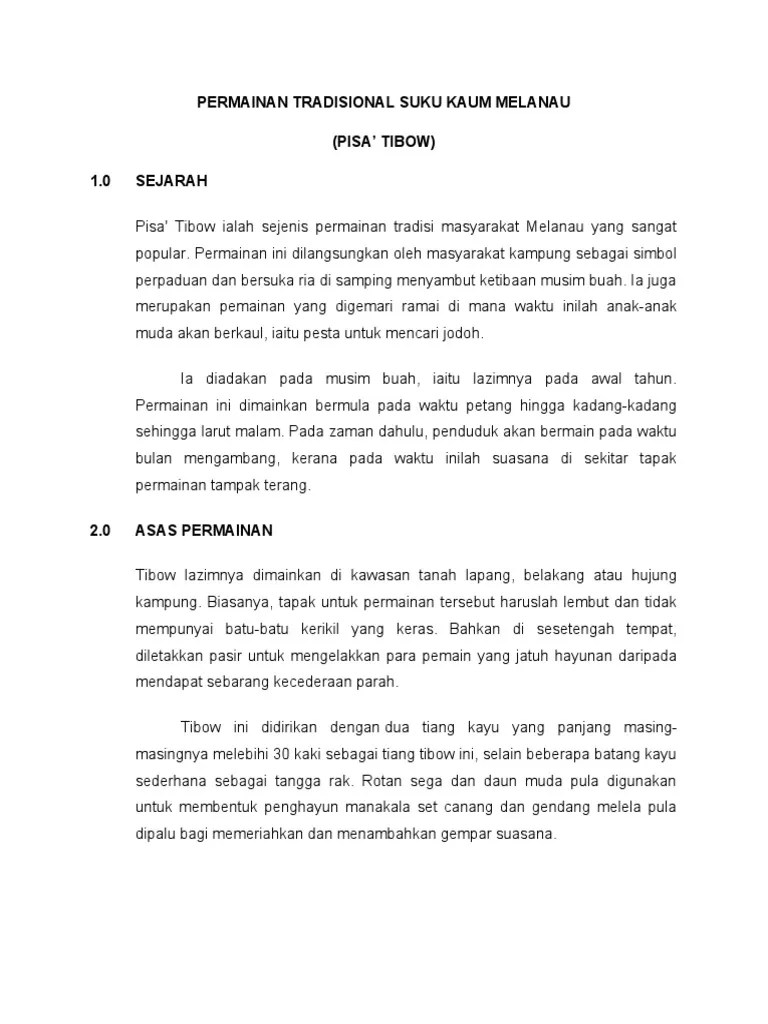 PERMAINAN TRADISIONAL SUKU KAUM MELANAU

(PISA' TIBOW)

1.0 SEJARAH

Pisa' Tibow ialah sejenis permainan tradisi masyarakat Melanau yang sangat popular. Permainan ini dilangsungkan oleh masyarakat kampung sebagai simbol perpaduan dan bersuka ria di samping menyambut ketibaan musim buah. Ia juga merupakan pemainan yang digemari ramai di mana waktu inilah anak-anak muda akan berkaul, iaitu pesta untuk mencari jodoh.

Ia diadakan pada musim buah, iaitu lazimnya pada awal tahun. Permainan ini dimainkan bermula pada waktu petang hingga kadang-kadang sehingga larut malam. Pada zaman dahulu, penduduk akan bermain pada waktu bulan mengambang, kerana pada waktu inilah suasana di sekitar tapak permainan tampak terang.

2.0 ASAS PERMAINAN

Tibow lazimnya dimainkan di kawasan tanah lapang, belakang atau hujung kampung. Biasanya, tapak untuk permainan tersebut haruslah lembut dan tidak mempunyai batu-batu kerikil yang keras. Bahkan di sesetengah tempat, diletakkan pasir untuk mengelakkan para pemain yang jatuh hayunan daripada mendapat sebarang kecederaan parah.

Tibow ini didirikan dengan dua tiang kayu yang panjang masing-masingnya melebihi 30 kaki sebagai tiang tibow ini, selain beberapa batang kayu sederhana sebagai tangga rak. Rotan sega dan daun muda pula digunakan untuk membentuk penghayun manakala set canang dan gendang melela pula dipalu bagi memeriahkan dan menambahkan gempar suasana.